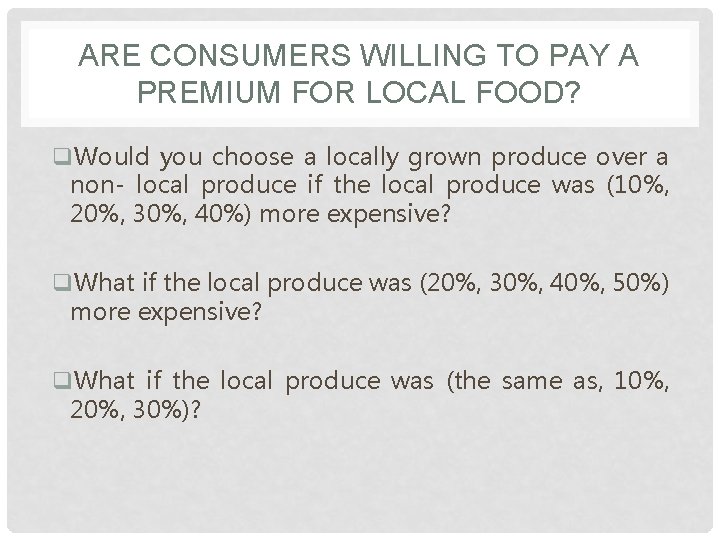 ARE CONSUMERS WILLING TO PAY A PREMIUM FOR LOCAL FOOD?

❑Would you choose a locally grown produce over a non- local produce if the local produce was (10%, 20%, 30%, 40%) more expensive?

❑What if the local produce was (20%, 30%, 40%, 50%) more expensive?

❑What if the local produce was (the same as, 10%, 20%, 30%)?